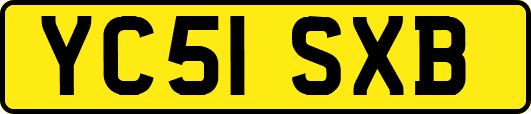 YC51 SXB